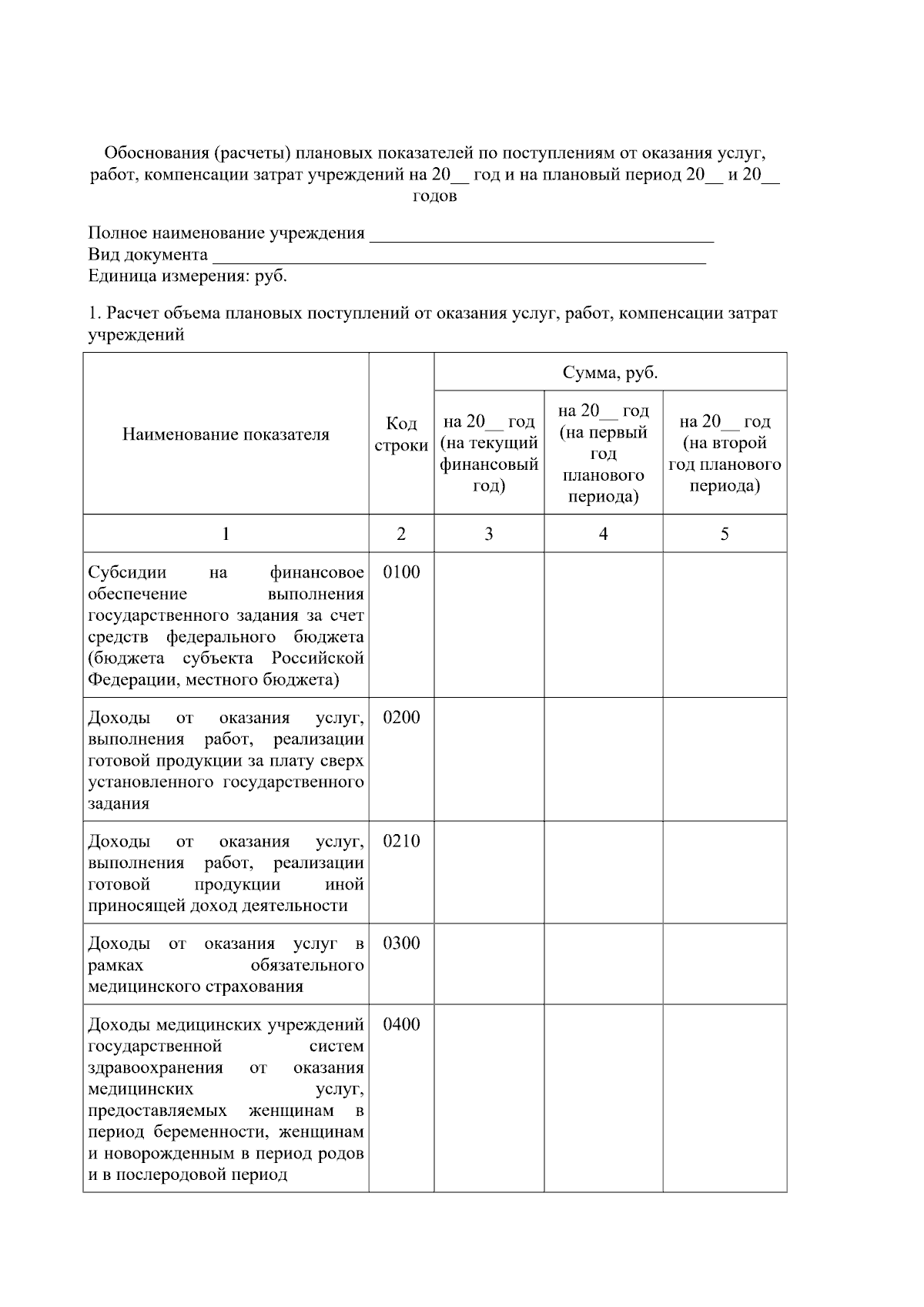 Обоснования (расчеты) плановых показателей по поступлениям от оказания услуг, работ, компенсации затрат учреждений на 20____ год и на плановый период 20____ и 20____ годов

Полное наименование учреждения ____
Вид документа ____
Единица измерения: руб.

1. Расчет объема плановых поступлений от оказания услуг, работ, компенсации затрат учреждений

| Наименование показателя | Код строки | Сумма, руб. | | |
|---|---|---|---|---|
| | | на 20____ год (на текущий финансовый год) | на 20____ год (на первый год планового периода) | на 20____ год (на второй год планового периода) |
| 1 | 2 | 3 | 4 | 5 |
| Субсидии на финансовое обеспечение выполнения государственного задания за счет средств федерального бюджета (бюджета субъекта Российской Федерации, местного бюджета) | 0100 | | | |
| Доходы от оказания услуг, выполнения работ, реализации готовой продукции за плату сверх установленного государственного задания | 0200 | | | |
| Доходы от оказания услуг, выполнения работ, реализации готовой продукции иной приносящей доход деятельности | 0210 | | | |
| Доходы от оказания услуг в рамках обязательного медицинского страхования | 0300 | | | |
| Доходы медицинских учреждений государственной систем здравоохранения от оказания медицинских услуг, предоставляемых женщинам в период беременности, женщинам и новорожденным в период родов и в послеродовой период | 0400 | | | |